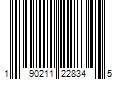 1 90211 22834 5